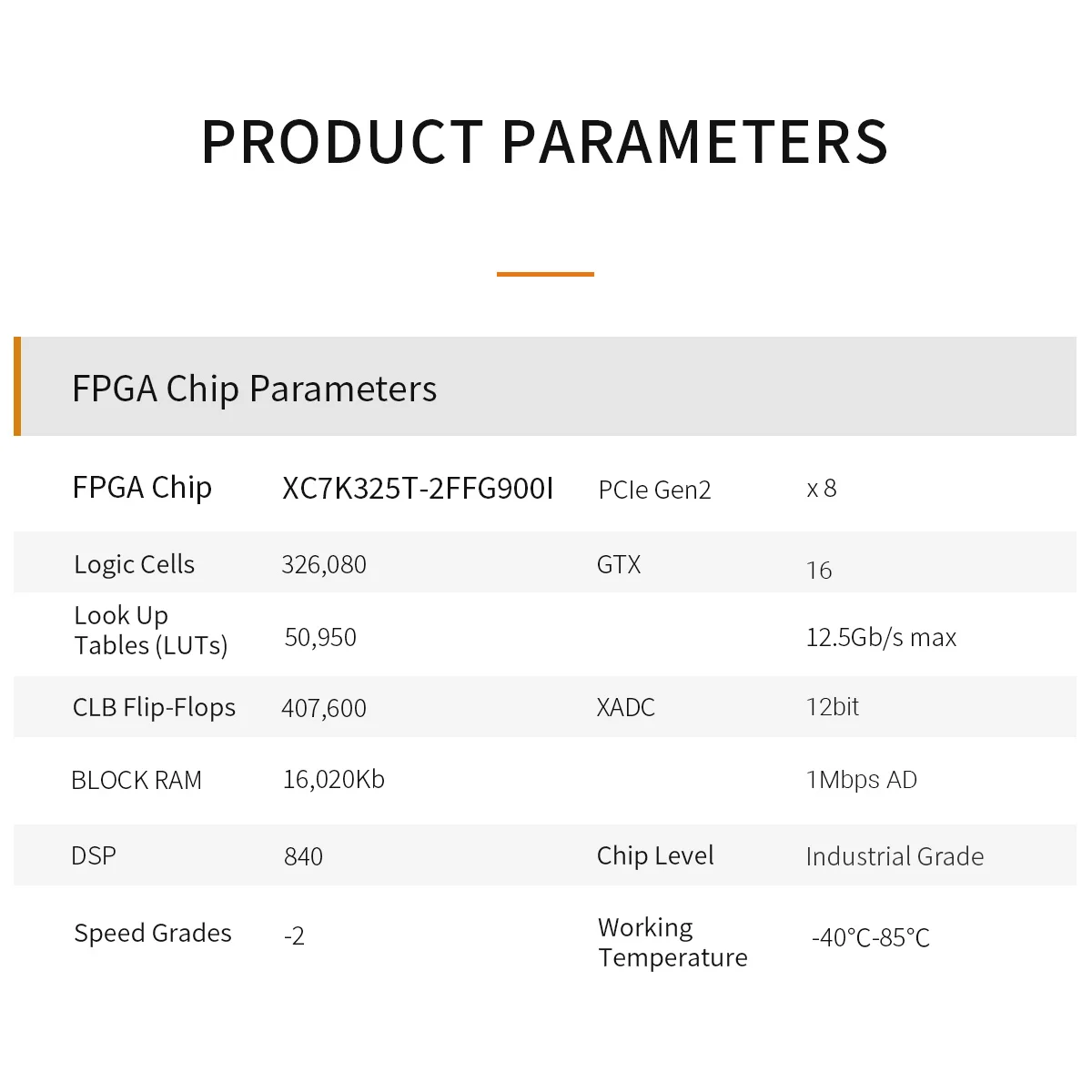 PRODUCT PARAMETERS

FPGA Chip Parameters

| FPGA Chip | XC7K325T-2FFG900I | PCIe Gen2 | x 8 |
|---|---|---|---|
| Logic Cells | 326,080 | GTX | 16 |
| Look Up Tables (LUTs) | 50,950 | | 12.5Gb/s max |
| CLB Flip-Flops | 407,600 | XADC | 12bit |
| BLOCK RAM | 16,020Kb | | 1Mbps AD |
| DSP | 840 | Chip Level | Industrial Grade |
| Speed Grades | -2 | Working Temperature | -40°C-85°C |